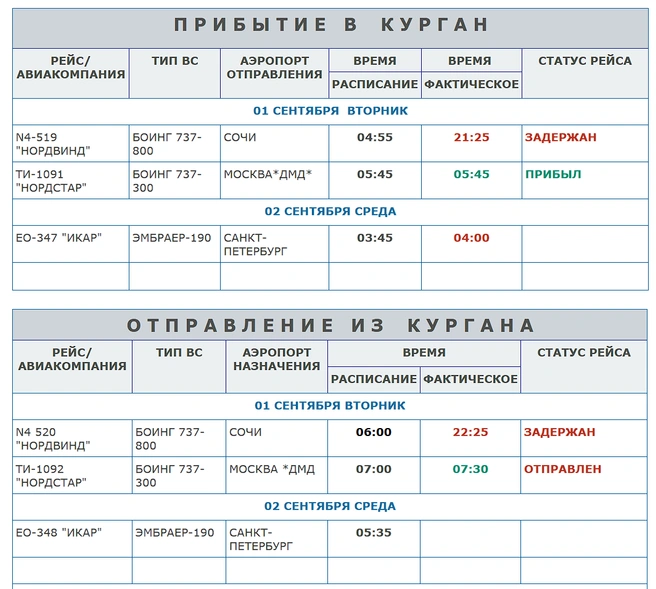 ПРИБЫТИЕ В КУРГАН

| РЕЙС/ АВИАКОМПАНИЯ | ТИП ВС | АЭРОПОРТ ОТПРАВЛЕНИЯ | ВРЕМЯ РАСПИСАНИЕ | ВРЕМЯ ФАКТИЧЕСКОЕ | СТАТУС РЕЙСА |
|---|---|---|---|---|---|
| 01 СЕНТЯБРЯ ВТОРНИК | | | | | |
| N4-519 "НОРДВИНД" | БОИНГ 737-800 | СОЧИ | 04:55 | 21:25 | ЗАДЕРЖАН |
| ТИ-1091 "НОРДСТАР" | БОИНГ 737-300 | МОСКВА*ДМД* | 05:45 | 05:45 | ПРИБЫЛ |
| 02 СЕНТЯБРЯ СРЕДА | | | | | |
| ЕО-347 "ИКАР" | ЭМБРАЕР-190 | САНКТ-ПЕТЕРБУРГ | 03:45 | 04:00 | |
| | | | | | |

ОТПРАВЛЕНИЕ ИЗ КУРГАНА

| РЕЙС/ АВИАКОМПАНИЯ | ТИП ВС | АЭРОПОРТ НАЗНАЧЕНИЯ | ВРЕМЯ РАСПИСАНИЕ | ВРЕМЯ ФАКТИЧЕСКОЕ | СТАТУС РЕЙСА |
|---|---|---|---|---|---|
| 01 СЕНТЯБРЯ ВТОРНИК | | | | | |
| N4 520 "НОРДВИНД" | БОИНГ 737-800 | СОЧИ | 06:00 | 22:25 | ЗАДЕРЖАН |
| ТИ-1092 "НОРДСТАР" | БОИНГ 737-300 | МОСКВА *ДМД | 07:00 | 07:30 | ОТПРАВЛЕН |
| 02 СЕНТЯБРЯ СРЕДА | | | | | |
| ЕО-348 "ИКАР" | ЭМБРАЕР-190 | САНКТ-ПЕТЕРБУРГ | 05:35 | | |
| | | | | | |